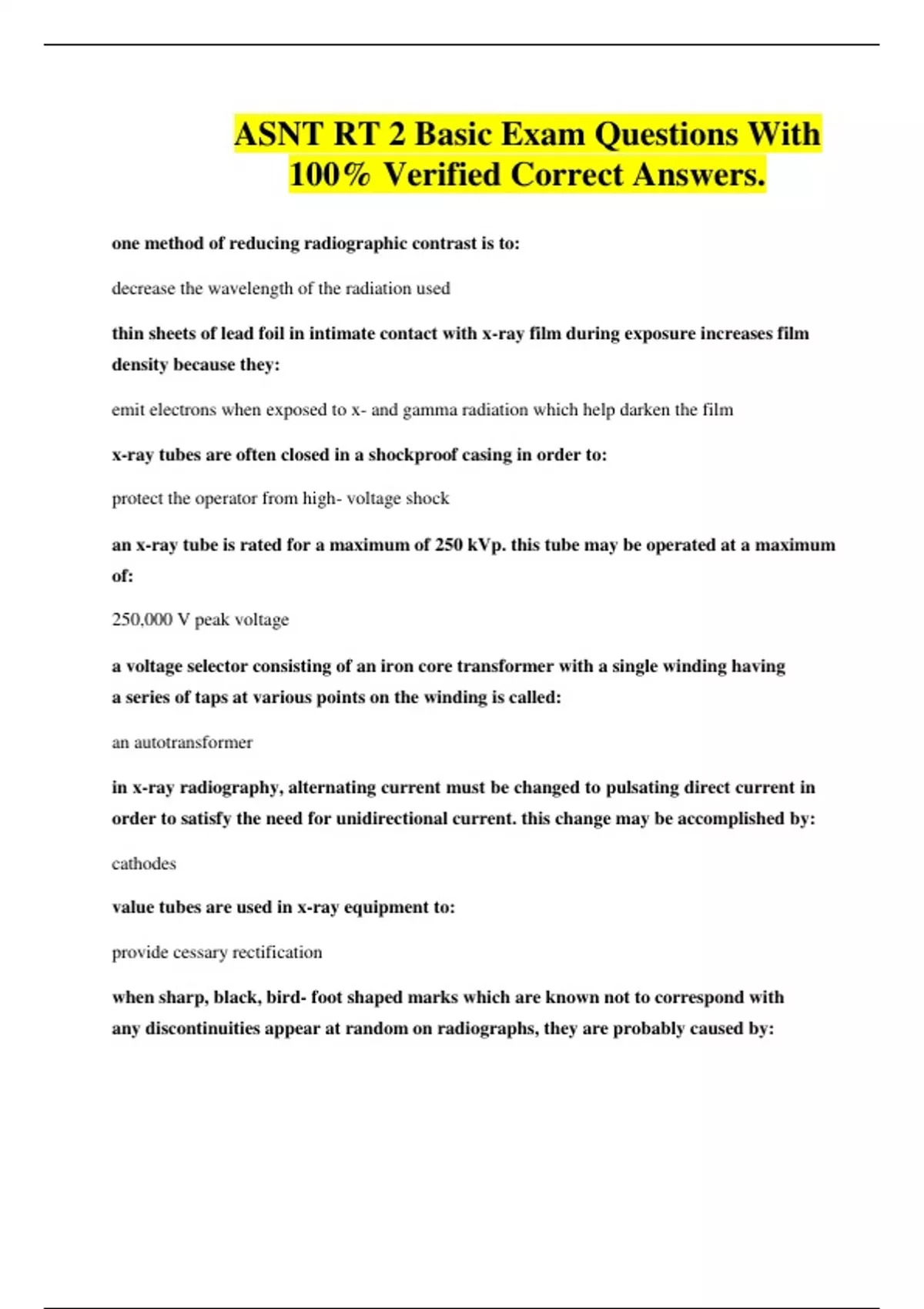 ASNT RT 2 Basic Exam Questions With 100% Verified Correct Answers.

one method of reducing radiographic contrast is to:

decrease the wavelength of the radiation used

thin sheets of lead foil in intimate contact with x-ray film during exposure increases film density because they:

emit electrons when exposed to x- and gamma radiation which help darken the film

x-ray tubes are often closed in a shockproof casing in order to:

protect the operator from high- voltage shock

an x-ray tube is rated for a maximum of 250 kVp. this tube may be operated at a maximum of:

250,000 V peak voltage

a voltage selector consisting of an iron core transformer with a single winding having a series of taps at various points on the winding is called:

an autotransformer

in x-ray radiography, alternating current must be changed to pulsating direct current in order to satisfy the need for unidirectional current. this change may be accomplished by:

cathodes

value tubes are used in x-ray equipment to:

provide cessary rectification

when sharp, black, bird- foot shaped marks which are known not to correspond with any discontinuities appear at random on radiographs, they are probably caused by: